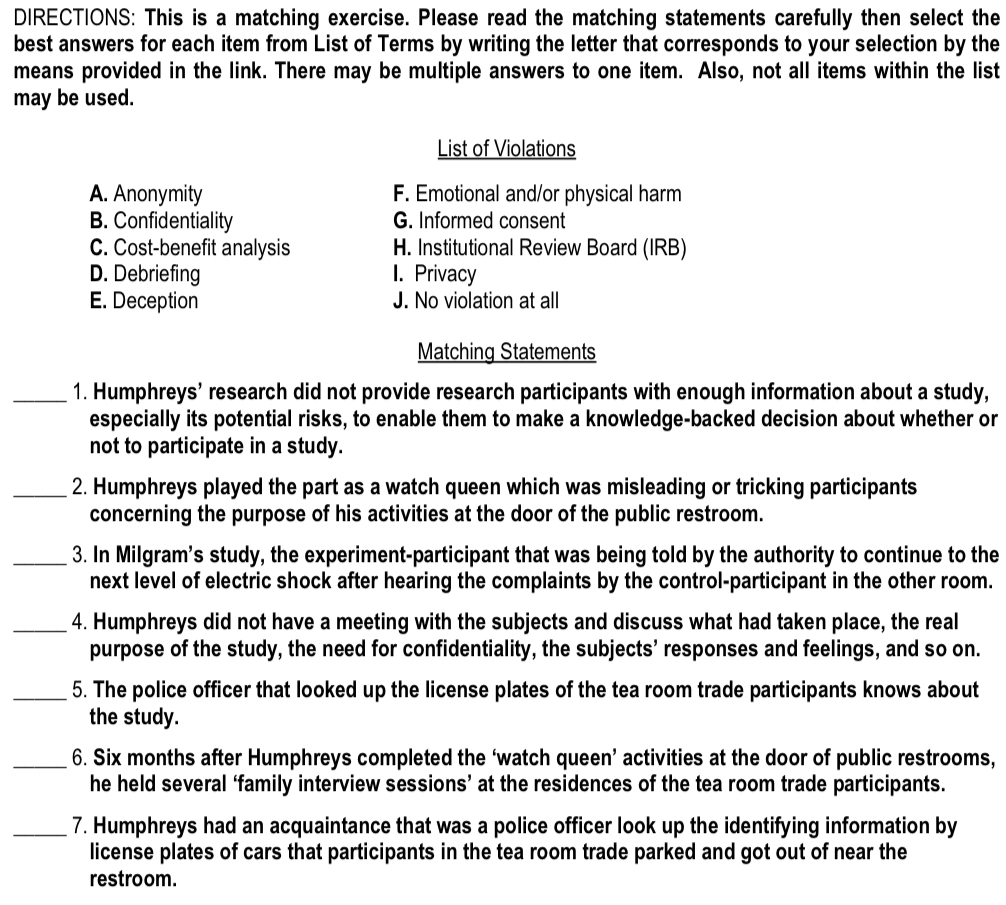 DIRECTIONS: This is a matching exercise. Please read the matching statements carefully then select the best answers for each item from List of Terms by writing the letter that corresponds to your selection by the means provided in the link. There may be multiple answers to one item. Also, not all items within the list may be used.

List of Violations

A. Anonymity
B. Confidentiality
C. Cost-benefit analysis
D. Debriefing
E. Deception

F. Emotional and/or physical harm
G. Informed consent
H. Institutional Review Board (IRB)
I. Privacy
J. No violation at all

Matching Statements

_____ 1. Humphreys' research did not provide research participants with enough information about a study, especially its potential risks, to enable them to make a knowledge-backed decision about whether or not to participate in a study.

_____ 2. Humphreys played the part as a watch queen which was misleading or tricking participants concerning the purpose of his activities at the door of the public restroom.

_____ 3. In Milgram's study, the experiment-participant that was being told by the authority to continue to the next level of electric shock after hearing the complaints by the control-participant in the other room.

_____ 4. Humphreys did not have a meeting with the subjects and discuss what had taken place, the real purpose of the study, the need for confidentiality, the subjects' responses and feelings, and so on.

_____ 5. The police officer that looked up the license plates of the tea room trade participants knows about the study.

_____ 6. Six months after Humphreys completed the 'watch queen' activities at the door of public restrooms, he held several 'family interview sessions' at the residences of the tea room trade participants.

_____ 7. Humphreys had an acquaintance that was a police officer look up the identifying information by license plates of cars that participants in the tea room trade parked and got out of near the restroom.